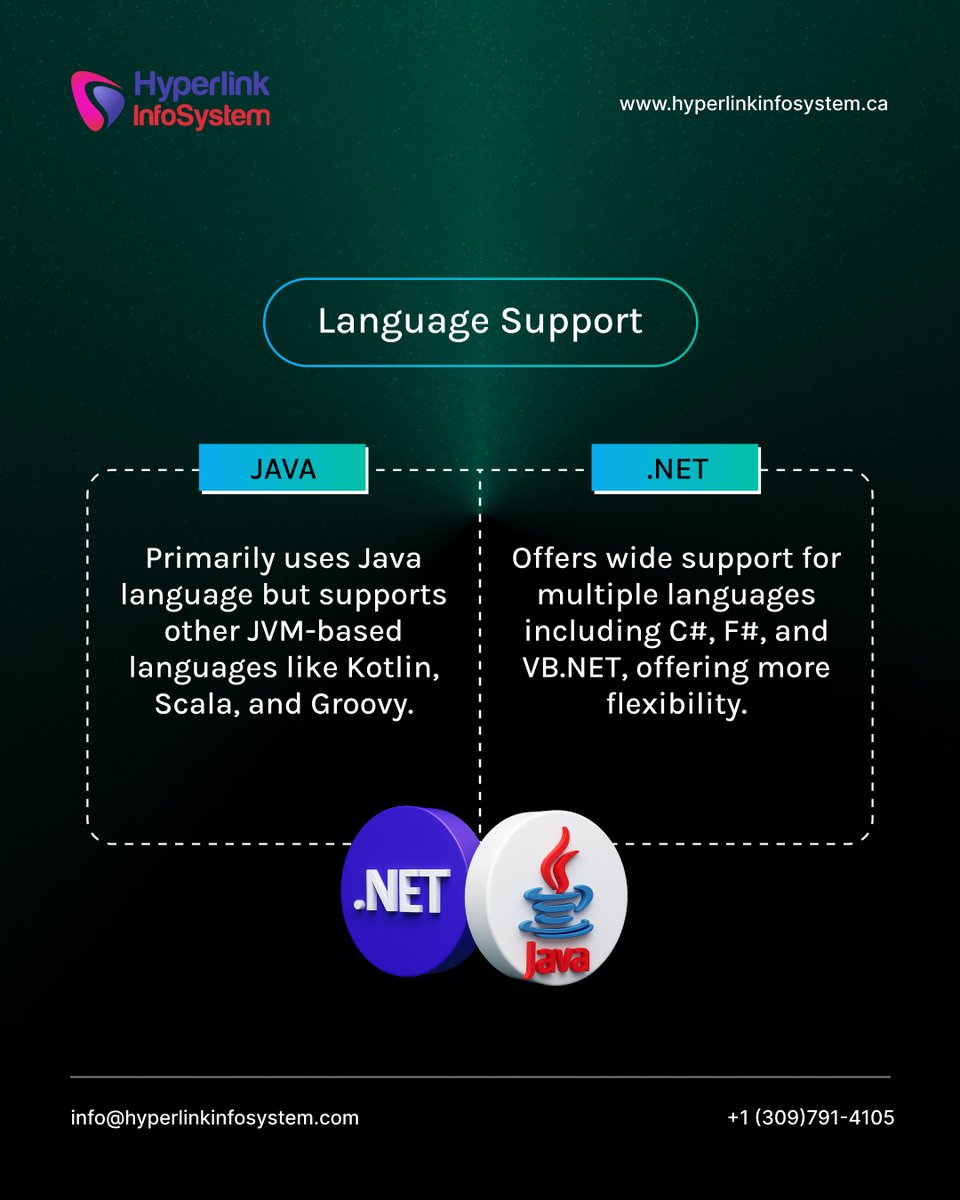 Hyperlink InfoSystem

www.hyperlinkinfosystem.ca

Language Support

JAVA

Primarily uses Java language but supports other JVM-based languages like Kotlin, Scala, and Groovy.

.NET

Offers wide support for multiple languages including C#, F#, and VB.NET, offering more flexibility.

.NET

Java

info@hyperlinkinfosystem.com

+1 (309)791-4105